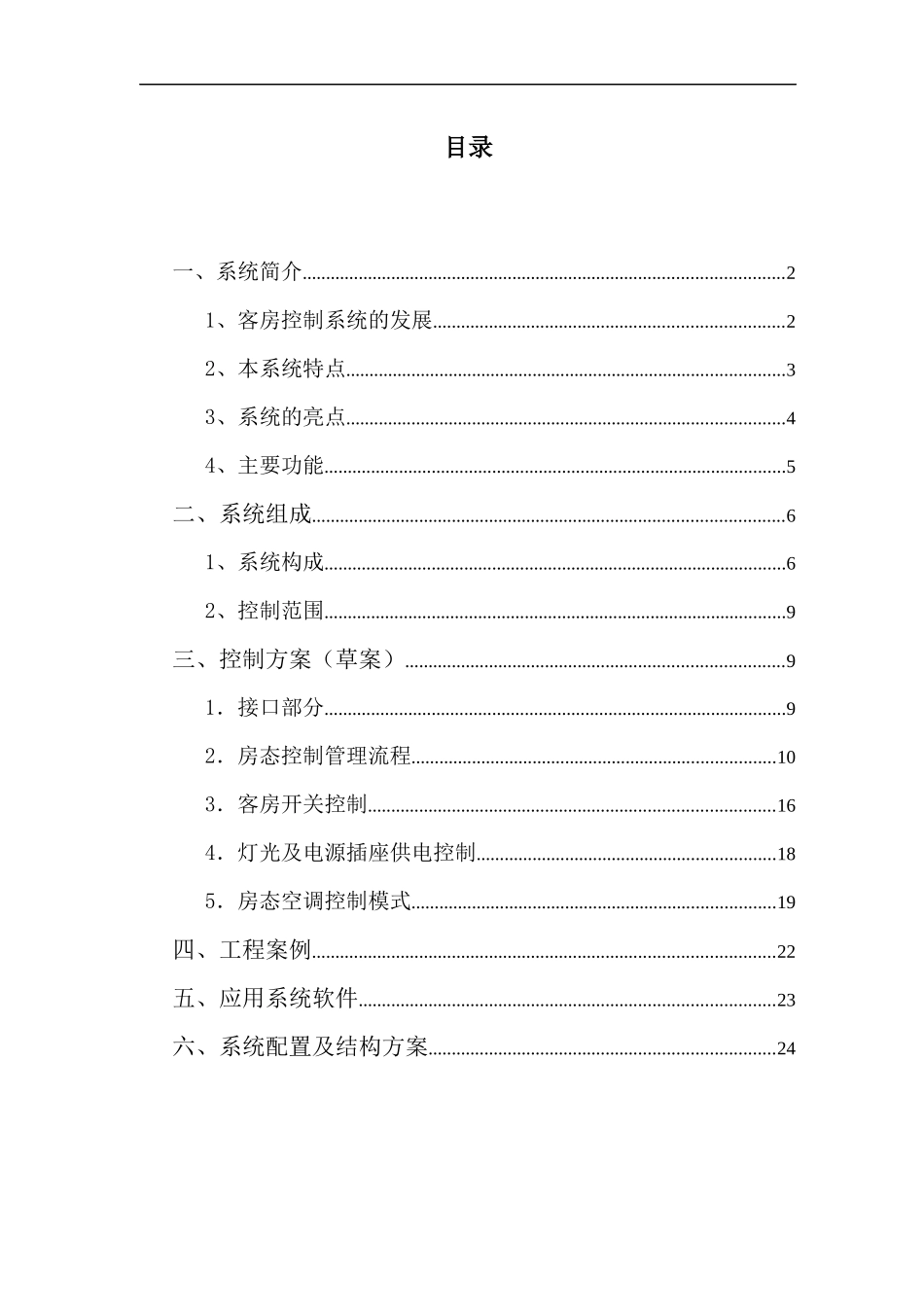 目录

一、系统简介 2

1、客房控制系统的发展 2

2、本系统特点 3

3、系统的亮点 4

4、主要功能 5

二、系统组成 6

1、系统构成 6

2、控制范围 9

三、控制方案（草案） 9

1．接口部分 9

2．房态控制管理流程 10

3．客房开关控制 16

4．灯光及电源插座供电控制 18

5．房态空调控制模式 19

四、工程案例 22

五、应用系统软件 23

六、系统配置及结构方案 24